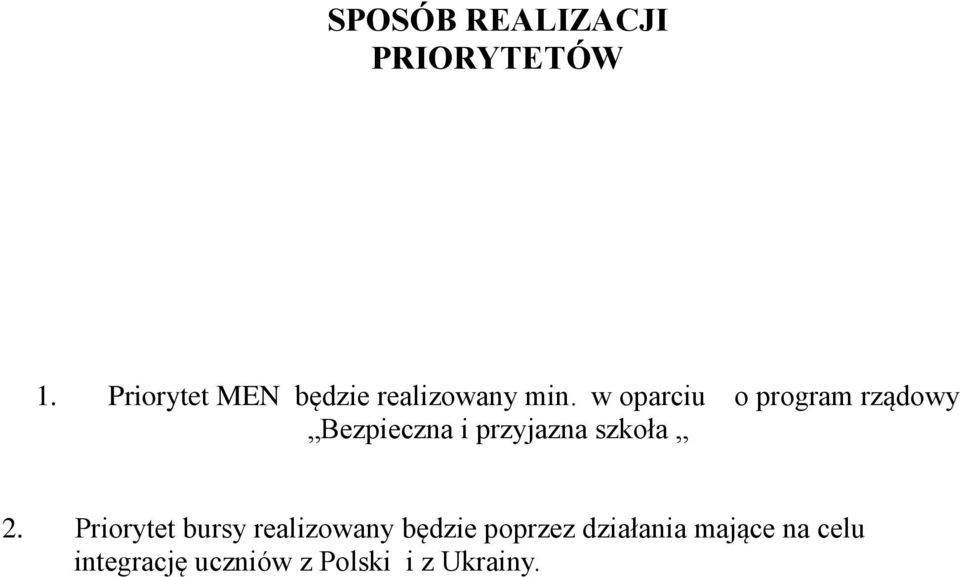 SPOSÓB REALIZACJI PRIORYTETÓW

1. Priorytet MEN będzie realizowany min. w oparciu o program rządowy ,,Bezpieczna i przyjazna szkoła ,,

2. Priorytet bursy realizowany będzie poprzez działania mające na celu integrację uczniów z Polski i z Ukrainy.